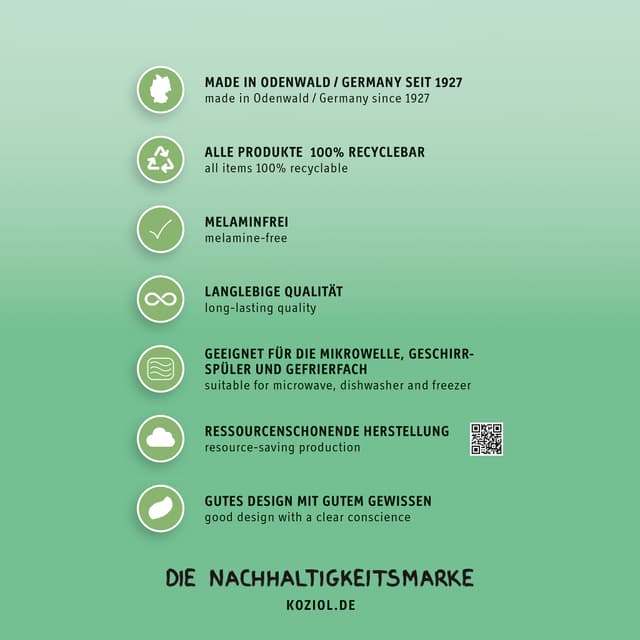 MADE IN ODENWALD / GERMANY SEIT 1927
made in Odenwald / Germany since 1927

ALLE PRODUKTE 100% RECYCLEBAR
all items 100% recyclable

MELAMINFREI
melamine-free

LANGLEBIGE QUALITÄT
long-lasting quality

GEEIGNET FÜR DIE MIKROWELLE, GESCHIRRSPÜLER UND GEFRIERFACH
suitable for microwave, dishwasher and freezer

RESSOURCENSCHONENDE HERSTELLUNG
resource-saving production

GUTES DESIGN MIT GUTEM GEWISSEN
good design with a clear conscience

DIE NACHHALTIGKEITSMARKE
KOZIOL.DE